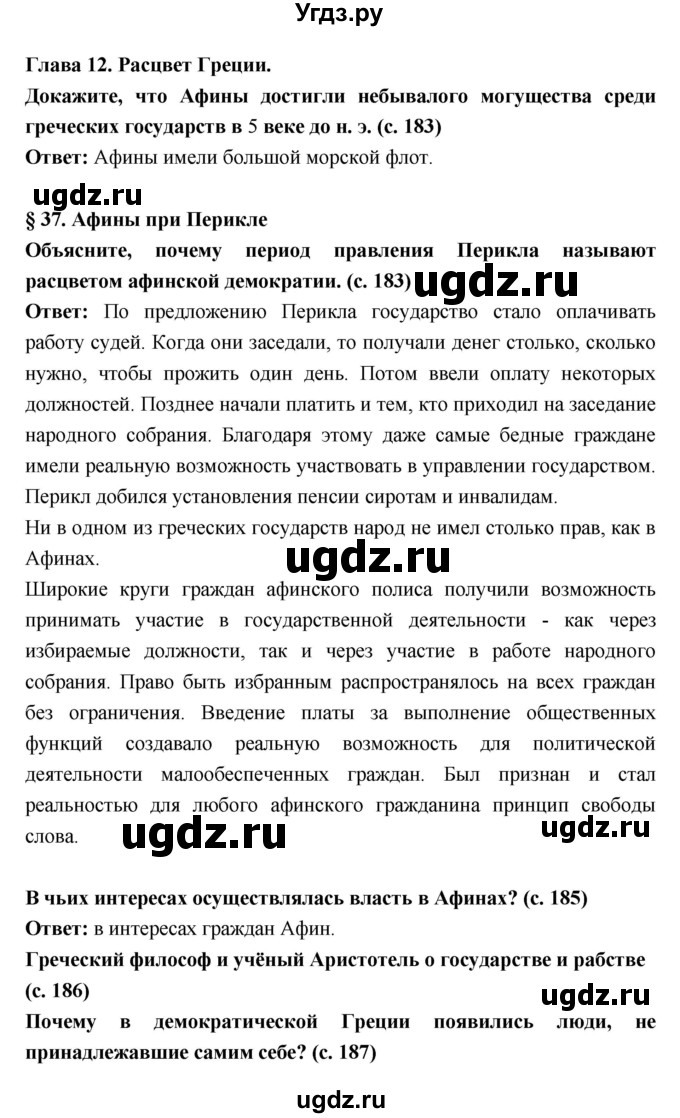 Угдз.ру

Глава 12. Расцвет Греции.

Докажите, что Афины достигли небывалого могущества среди греческих государств в 5 веке до н. э. (с. 183)

Ответ: Афины имели большой морской флот.

ugdz.ru

§ 37. Афины при Перикле

Объясните, почему период правления Перикла называют расцветом афинской демократии. (с. 183) ugdz.ru

Ответ: По предложению Перикла государство стало оплачивать работу судей. Когда они заседали, то получали денег столько, сколько нужно, чтобы прожить один день. Потом ввели оплату некоторых должностей. Позднее начали платить и тем, кто приходил на заседание народного собрания. Благодаря этому даже самые бедные граждане имели реальную возможность участвовать в управлении государством. Перикл добился установления пенсии сиротам и инвалидам.

Ни в одном из греческих государств народ не имел столько прав, как в Афинах.

ugdz.ru

Широкие круги граждан афинского полиса получили возможность принимать участие в государственной деятельности - как через избираемые должности, так и через участие в работе народного собрания. Право быть избранным распространялось на всех граждан без ограничения. Введение платы за выполнение общественных функций создавало реальную возможность для политической деятельности малообеспеченных граждан. Был признан и стал реальностью для любого афинского гражданина принцип свободы слова. ugdz.ru ugdz.ru

В чьих интересах осуществлялась власть в Афинах? (с. 185)

Ответ: в интересах граждан Афин.

Греческий философ и учёный Аристотель о государстве и рабстве (с. 186)

ugdz.ru

Почему в демократической Греции появились люди, не принадлежавшие самим себе? (с. 187)

ugdz.ru